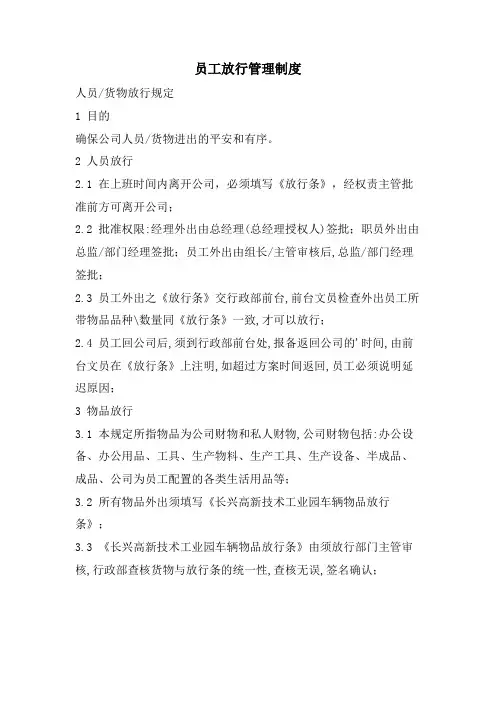 员工放行管理制度

人员/货物放行规定

1 目的

确保公司人员/货物进出的平安和有序。

2 人员放行

2.1 在上班时间内离开公司，必须填写《放行条》，经权责主管批准前方可离开公司；

2.2 批准权限:经理外出由总经理(总经理授权人)签批；职员外出由总监/部门经理签批；员工外出由组长/主管审核后,总监/部门经理签批；

2.3 员工外出之《放行条》交行政部前台,前台文员检查外出员工所带物品品种\数量同《放行条》一致,才可以放行；

2.4 员工回公司后,须到行政部前台处,报备返回公司的'时间,由前台文员在《放行条》上注明,如超过方案时间返回,员工必须说明延迟原因；

3 物品放行

3.1 本规定所指物品为公司财物和私人财物,公司财物包括:办公设备、办公用品、工具、生产物料、生产工具、生产设备、半成品、成品、公司为员工配置的各类生活用品等；

3.2 所有物品外出须填写《长兴高新技术工业园车辆物品放行条》；

3.3 《长兴高新技术工业园车辆物品放行条》由须放行部门主管审核,行政部查核货物与放行条的统一性,查核无误,签名确认；